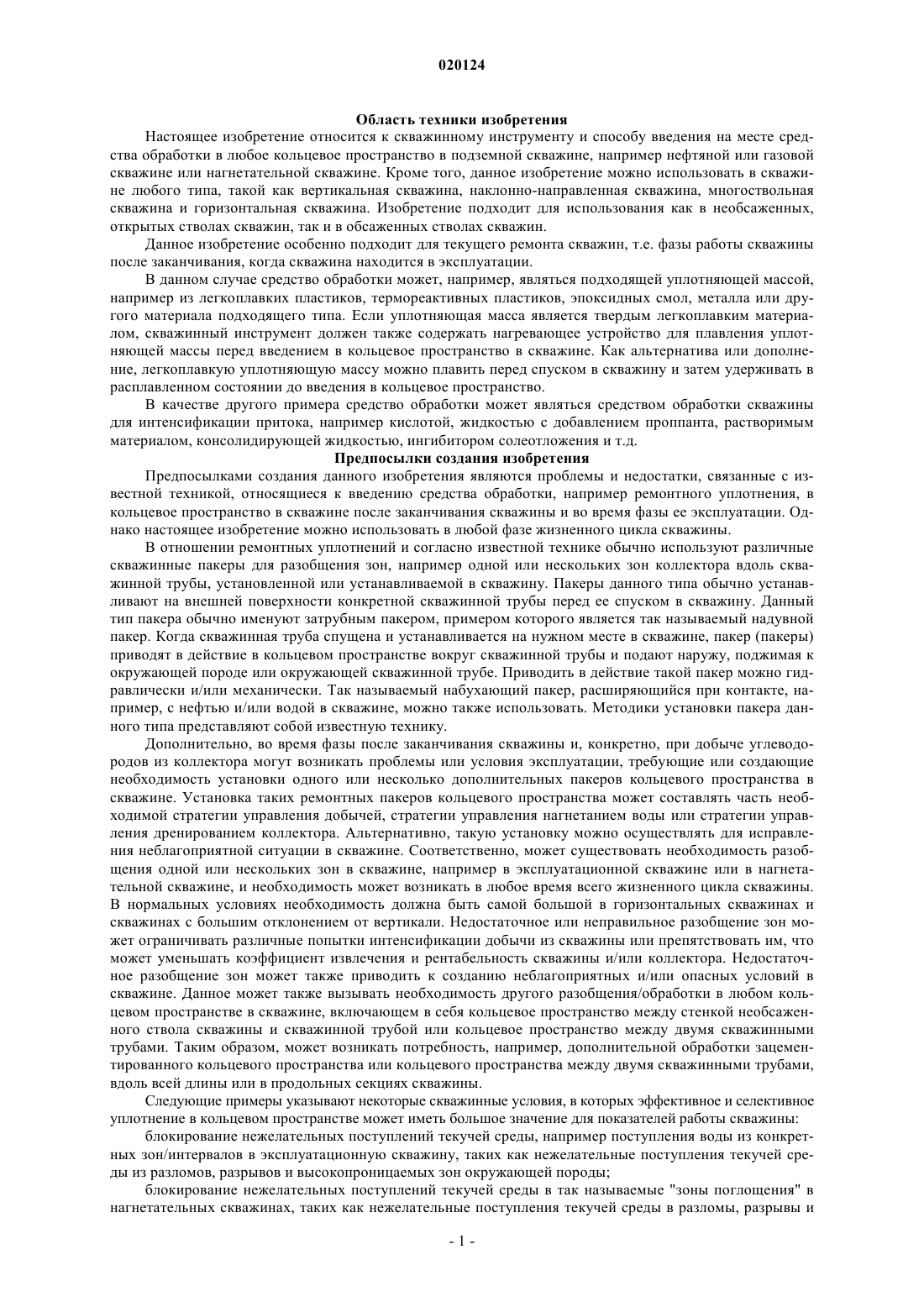 020124

Область техники изобретения

Настоящее изобретение относится к скважинному инструменту и способу введения на месте средства обработки в любое кольцевое пространство в подземной скважине, например нефтяной или газовой скважине или нагнетательной скважине. Кроме того, данное изобретение можно использовать в скважине любого типа, такой как вертикальная скважина, наклонно-направленная скважина, многоствольная скважина и горизонтальная скважина. Изобретение подходит для использования как в необсаженных, открытых стволах скважин, так и в обсаженных стволах скважин.

Данное изобретение особенно подходит для текущего ремонта скважин, т.е. фазы работы скважины после заканчивания, когда скважина находится в эксплуатации.

В данном случае средство обработки может, например, являться подходящей уплотняющей массой, например из легкоплавких пластиков, термореактивных пластиков, эпоксидных смол, металла или другого материала подходящего типа. Если уплотняющая масса является твердым легкоплавким материалом, скважинный инструмент должен также содержать нагревающее устройство для плавления уплотняющей массы перед введением в кольцевое пространство в скважине. Как альтернатива или дополнение, легкоплавкую уплотняющую массу можно плавить перед спуском в скважину и затем удерживать в расплавленном состоянии до введения в кольцевое пространство.

В качестве другого примера средство обработки может являться средством обработки скважины для интенсификации притока, например кислотой, жидкостью с добавлением проппанта, растворимым материалом, консолидирующей жидкостью, ингибитором солеотложения и т.д.

Предпосылки создания изобретения

Предпосылками создания данного изобретения являются проблемы и недостатки, связанные с известной техникой, относящиеся к введению средства обработки, например ремонтного уплотнения, в кольцевое пространство в скважине после заканчивания скважины и во время фазы ее эксплуатации. Однако настоящее изобретение можно использовать в любой фазе жизненного цикла скважины.

В отношении ремонтных уплотнений и согласно известной технике обычно используют различные скважинные пакеры для разобщения зон, например одной или нескольких зон коллектора вдоль скважинной трубы, установленной или устанавливаемой в скважину. Пакеры данного типа обычно устанавливают на внешней поверхности конкретной скважинной трубы перед ее спуском в скважину. Данный тип пакера обычно именуют затрубным пакером, примером которого является так называемый надувной пакер. Когда скважинная труба спущена и устанавливается на нужном месте в скважине, пакер (пакеры) приводят в действие в кольцевом пространстве вокруг скважинной трубы и подают наружу, поджимая к окружающей породе или окружающей скважинной трубе. Приводить в действие такой пакер можно гидравлически и/или механически. Так называемый набухающий пакер, расширяющийся при контакте, например, с нефтью и/или водой в скважине, можно также использовать. Методики установки пакера данного типа представляют собой известную технику.

Дополнительно, во время фазы после заканчивания скважины и, конкретно, при добыче углеводородов из коллектора могут возникать проблемы или условия эксплуатации, требующие или создающие необходимость установки одного или несколько дополнительных пакеров кольцевого пространства в скважине. Установка таких ремонтных пакеров кольцевого пространства может составлять часть необходимой стратегии управления добычей, стратегии управления нагнетанием воды или стратегии управления дренированием коллектора. Альтернативно, такую установку можно осуществлять для исправления неблагоприятной ситуации в скважине. Соответственно, может существовать необходимость разобщения одной или нескольких зон в скважине, например в эксплуатационной скважине или в нагнетательной скважине, и необходимость может возникать в любое время всего жизненного цикла скважины. В нормальных условиях необходимость должна быть самой большой в горизонтальных скважинах и скважинах с большим отклонением от вертикали. Недостаточное или неправильное разобщение зон может ограничивать различные попытки интенсификации добычи из скважины или препятствовать им, что может уменьшать коэффициент извлечения и рентабельность скважины и/или коллектора. Недостаточное разобщение зон может также приводить к созданию неблагоприятных и/или опасных условий в скважине. Данное может также вызывать необходимость другого разобщения/обработки в любом кольцевом пространстве в скважине, включающем в себя кольцевое пространство между стенкой необсаженного ствола скважины и скважинной трубой или кольцевое пространство между двумя скважинными трубами. Таким образом, может возникать потребность, например, дополнительной обработки зацементированного кольцевого пространства или кольцевого пространства между двумя скважинными трубами, вдоль всей длины или в продольных секциях скважины.

Следующие примеры указывают некоторые скважинные условия, в которых эффективное и селективное уплотнение в кольцевом пространстве может иметь большое значение для показателей работы скважины:

блокирование нежелательных поступлений текучей среды, например поступления воды из конкретных зон/интервалов в эксплуатационную скважину, таких как нежелательные поступления текучей среды из разломов, разрывов и высокопроницаемых зон окружающей породы;

блокирование нежелательных поступлений текучей среды в так называемые "зоны поглощения" в нагнетательных скважинах, таких как нежелательные поступления текучей среды в разломы, разрывы и

- 1 -